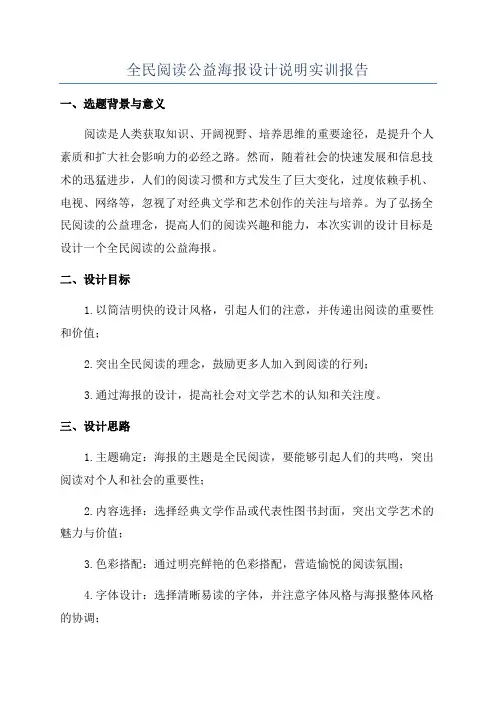 全民阅读公益海报设计说明实训报告

一、选题背景与意义

阅读是人类获取知识、开阔视野、培养思维的重要途径，是提升个人素质和扩大社会影响力的必经之路。然而，随着社会的快速发展和信息技术的迅猛进步，人们的阅读习惯和方式发生了巨大变化，过度依赖手机、电视、网络等，忽视了对经典文学和艺术创作的关注与培养。为了弘扬全民阅读的公益理念，提高人们的阅读兴趣和能力，本次实训的设计目标是设计一个全民阅读的公益海报。

二、设计目标

1.以简洁明快的设计风格，引起人们的注意，并传递出阅读的重要性和价值；

2.突出全民阅读的理念，鼓励更多人加入到阅读的行列；

3.通过海报的设计，提高社会对文学艺术的认知和关注度。

三、设计思路

1.主题确定：海报的主题是全民阅读，要能够引起人们的共鸣，突出阅读对个人和社会的重要性；

2.内容选择：选择经典文学作品或代表性图书封面，突出文学艺术的魅力与价值；

3.色彩搭配：通过明亮鲜艳的色彩搭配，营造愉悦的阅读氛围；

4.字体设计：选择清晰易读的字体，并注意字体风格与海报整体风格的协调；